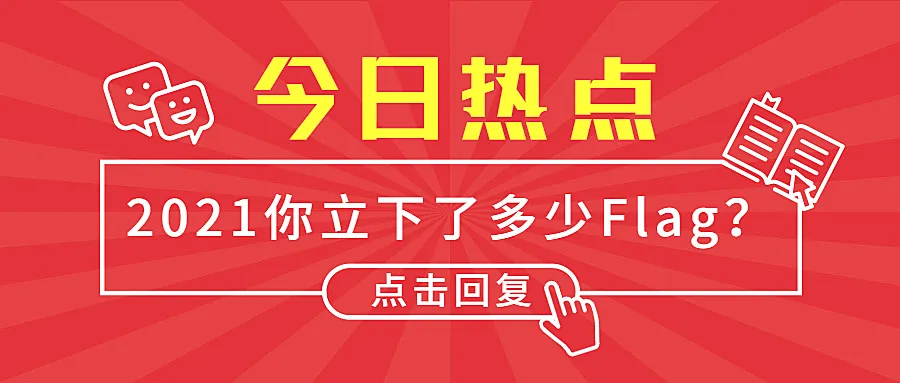 今日热点

2021你立下了多少Flag?

点击回复